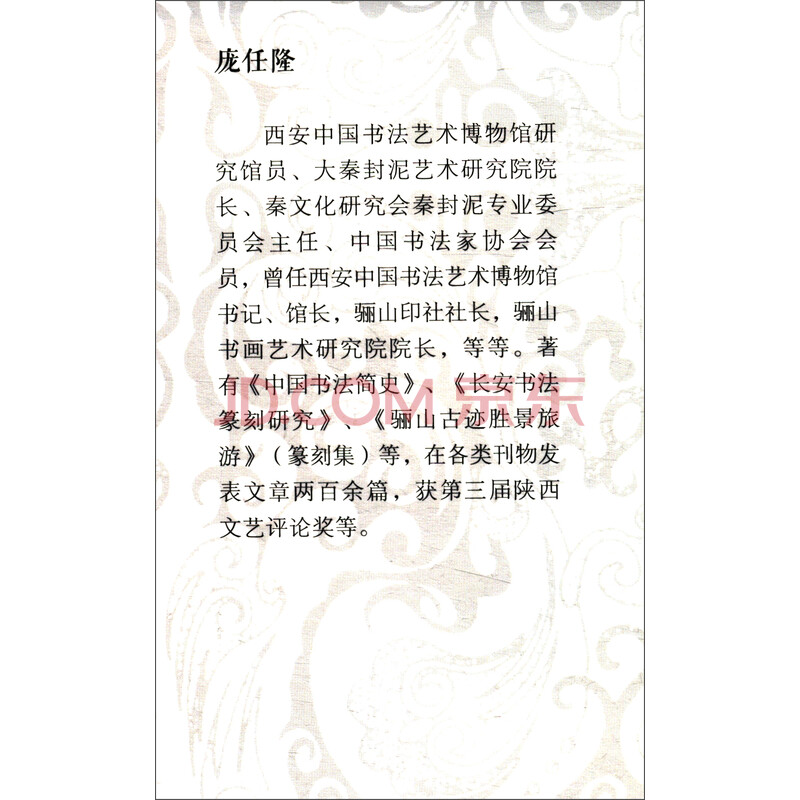 庞任隆

西安中国书法艺术博物馆研究馆员、大秦封泥艺术研究院院长、秦文化研究会秦封泥专业委员会主任、中国书法家协会会员，曾任西安中国书法艺术博物馆书记、馆长，骊山印社社长，骊山书画艺术研究院院长，等等。著有《中国书法简史》、《长安书法篆刻研究》、《骊山古迹胜景旅游》（篆刻集）等，在各类刊物发表文章两百余篇，获第三届陕西文艺评论奖等。

JD.COM 京东